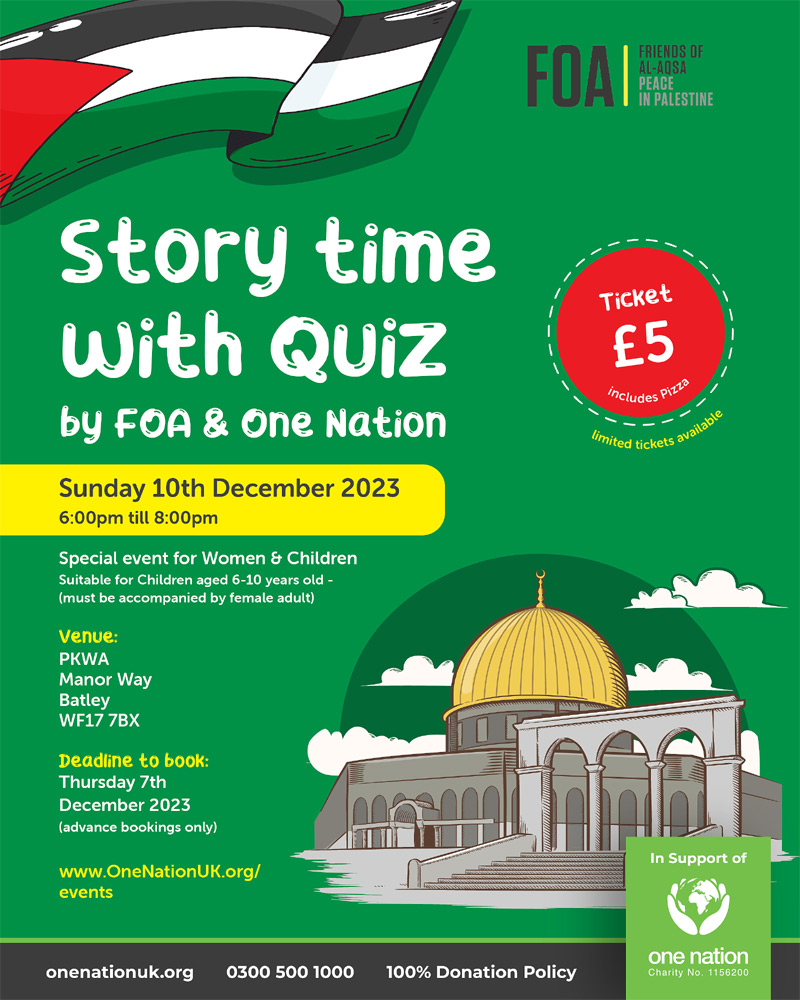 FOA | FRIENDS OF AL-AQSA PEACE IN PALESTINE

Story time With Quiz

by FOA & One Nation

Ticket £5 includes Pizza

limited tickets available

Sunday 10th December 2023

6:00pm till 8:00pm

Special event for Women & Children

Suitable for Children aged 6-10 years old - (must be accompanied by female adult)

Venue:
PKWA
Manor Way
Batley
WF17 7BX

Deadline to book:
Thursday 7th December 2023
(advance bookings only)

www.OneNationUK.org/events

In Support of

one nation
Charity No. 1156200

onenationuk.org 0300 500 1000 100% Donation Policy